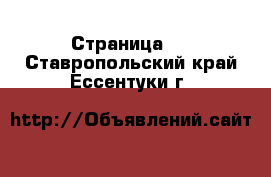 Страница
Ставропольский край
Ессентуки г

http://Объявлений.сайт